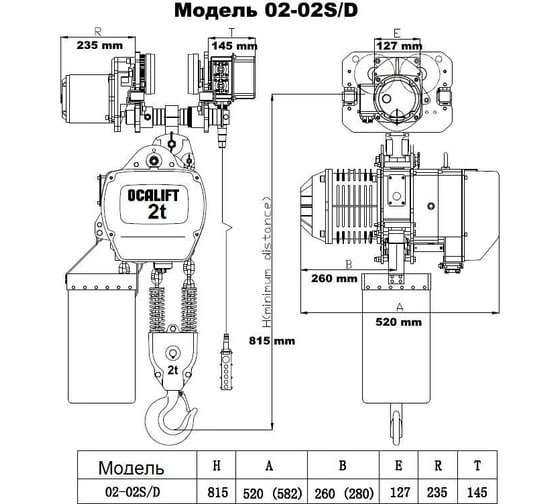 Модель 02-02S/D

R
235 mm
T
145 mm
E
127 mm

OCALIFT
2t

H(minimum distance)
815 mm

2t

B
260 mm
A
520 mm

| Модель | H | A | B | E | R | T |
|---|---|---|---|---|---|---|
| 02-02S/D | 815 | 520 (582) | 260 (280) | 127 | 235 | 145 |